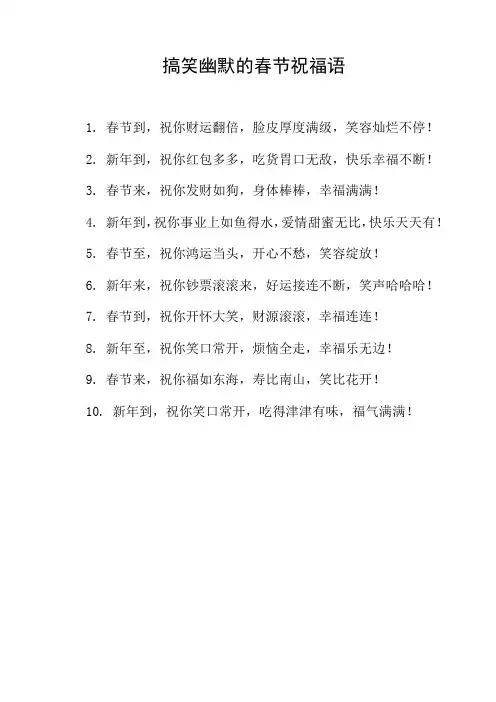 搞笑幽默的春节祝福语

1. 春节到，祝你财运翻倍，脸皮厚度满级，笑容灿烂不停！

2. 新年到，祝你红包多多，吃货胃口无敌，快乐幸福不断！

3. 春节来，祝你发财如狗，身体棒棒，幸福满满！

4. 新年到，祝你事业上如鱼得水，爱情甜蜜无比，快乐天天有！

5. 春节至，祝你鸿运当头，开心不愁，笑容绽放！

6. 新年来，祝你钞票滚滚来，好运接连不断，笑声哈哈哈！

7. 春节到，祝你开怀大笑，财源滚滚，幸福连连！

8. 新年至，祝你笑口常开，烦恼全走，幸福乐无边！

9. 春节来，祝你福如东海，寿比南山，笑比花开！

10. 新年到，祝你笑口常开，吃得津津有味，福气满满！